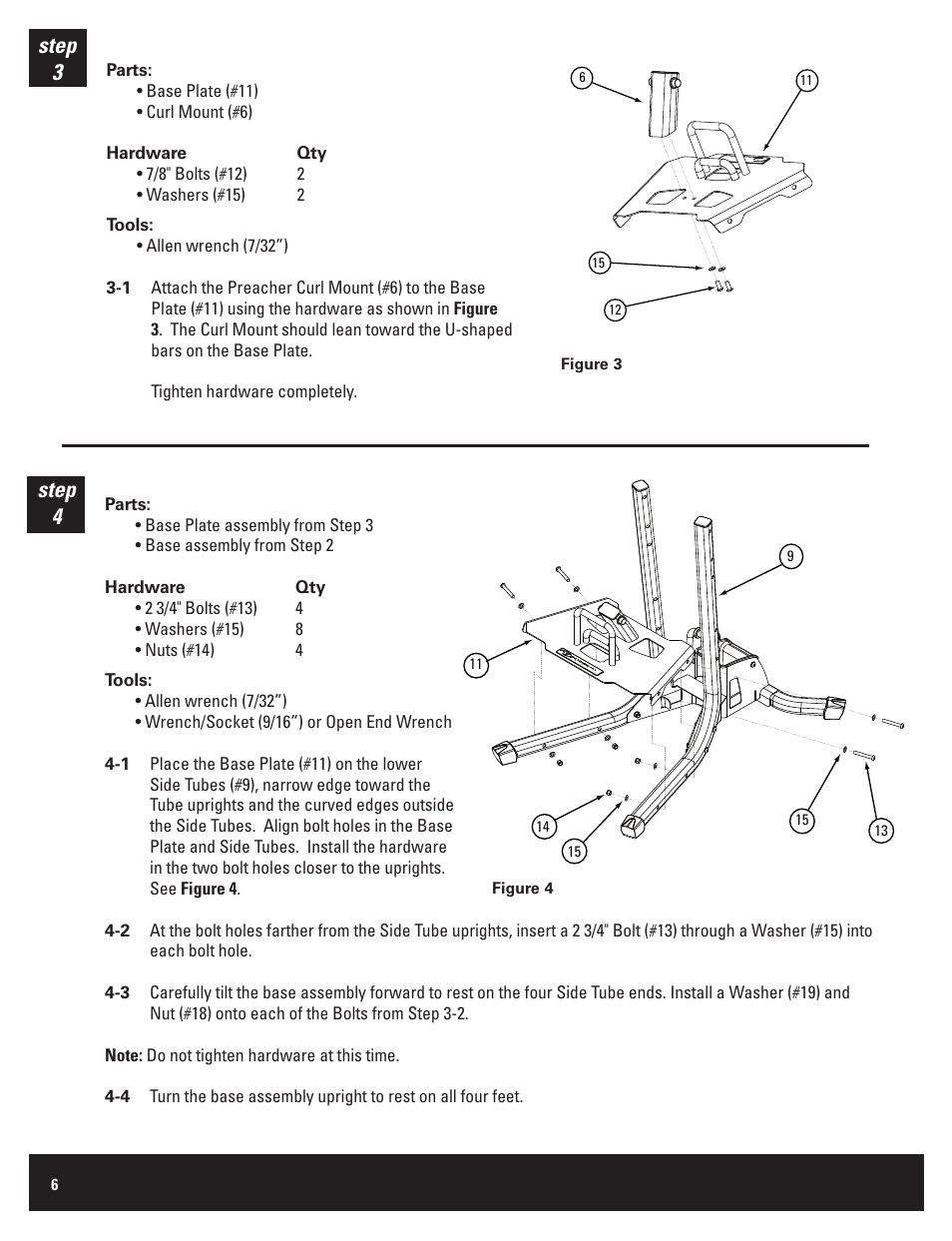 step 3

Parts:
• Base Plate (#11)
• Curl Mount (#6)

| Hardware | Qty |
|---|---|
| • 7/8" Bolts (#12) | 2 |
| • Washers (#15) | 2 |

Tools:
• Allen wrench (7/32")

3-1 Attach the Preacher Curl Mount (#6) to the Base Plate (#11) using the hardware as shown in Figure 3. The Curl Mount should lean toward the U-shaped bars on the Base Plate.

Tighten hardware completely.

6
11
15
12

Figure 3

step 4

Parts:
• Base Plate assembly from Step 3
• Base assembly from Step 2

| Hardware | Qty |
|---|---|
| • 2 3/4" Bolts (#13) | 4 |
| • Washers (#15) | 8 |
| • Nuts (#14) | 4 |

Tools:
• Allen wrench (7/32")
• Wrench/Socket (9/16") or Open End Wrench

4-1 Place the Base Plate (#11) on the lower Side Tubes (#9), narrow edge toward the Tube uprights and the curved edges outside the Side Tubes. Align bolt holes in the Base Plate and Side Tubes. Install the hardware in the two bolt holes closer to the uprights. See Figure 4.

9
11
14
15
15
13

Figure 4

4-2 At the bolt holes farther from the Side Tube uprights, insert a 2 3/4" Bolt (#13) through a Washer (#15) into each bolt hole.

4-3 Carefully tilt the base assembly forward to rest on the four Side Tube ends. Install a Washer (#19) and Nut (#18) onto each of the Bolts from Step 3-2.

Note: Do not tighten hardware at this time.

4-4 Turn the base assembly upright to rest on all four feet.

6